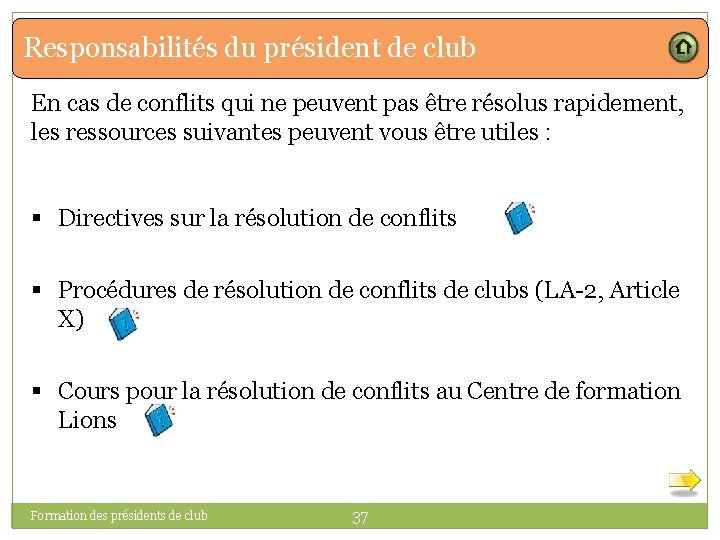 Responsabilités du président de club

En cas de conflits qui ne peuvent pas être résolus rapidement, les ressources suivantes peuvent vous être utiles :

▪ Directives sur la résolution de conflits

▪ Procédures de résolution de conflits de clubs (LA-2, Article X)

▪ Cours pour la résolution de conflits au Centre de formation Lions

Formation des présidents de club 37